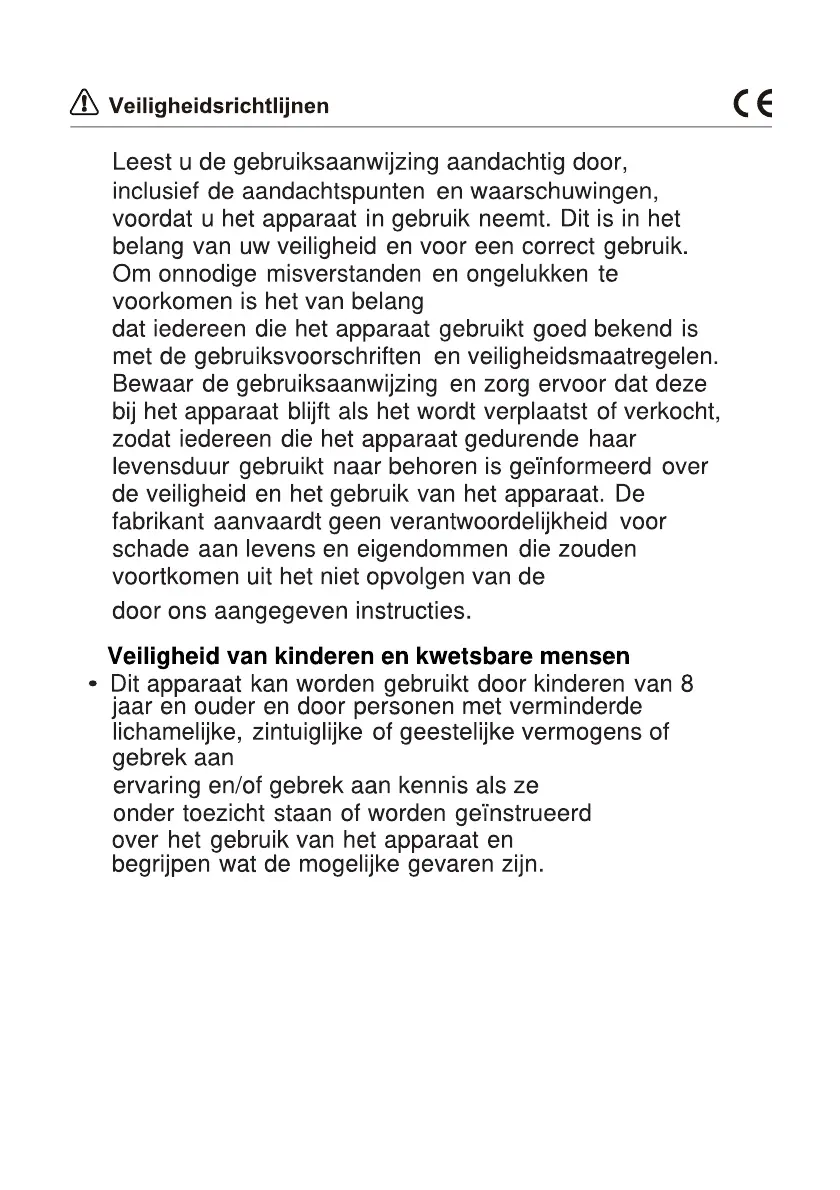 Veiligheidsrichtlijnen

CE

Leest u de gebruiksaanwijzing aandachtig door, inclusief de aandachtspunten en waarschuwingen, voordat u het apparaat in gebruik neemt. Dit is in het belang van uw veiligheid en voor een correct gebruik. Om onnodige misverstanden en ongelukken te voorkomen is het van belang
dat iedereen die het apparaat gebruikt goed bekend is met de gebruiksvoorschriften en veiligheidsmaatregelen. Bewaar de gebruiksaanwijzing en zorg ervoor dat deze bij het apparaat blijft als het wordt verplaatst of verkocht, zodat iedereen die het apparaat gedurende haar levensduur gebruikt naar behoren is geïnformeerd over de veiligheid en het gebruik van het apparaat. De fabrikant aanvaardt geen verantwoordelijkheid voor schade aan levens en eigendommen die zouden voortkomen uit het niet opvolgen van de
door ons aangegeven instructies.

Veiligheid van kinderen en kwetsbare mensen

• Dit apparaat kan worden gebruikt door kinderen van 8 jaar en ouder en door personen met verminderde lichamelijke, zintuiglijke of geestelijke vermogens of gebrek aan
ervaring en/of gebrek aan kennis als ze onder toezicht staan of worden geïnstrueerd over het gebruik van het apparaat en begrijpen wat de mogelijke gevaren zijn.